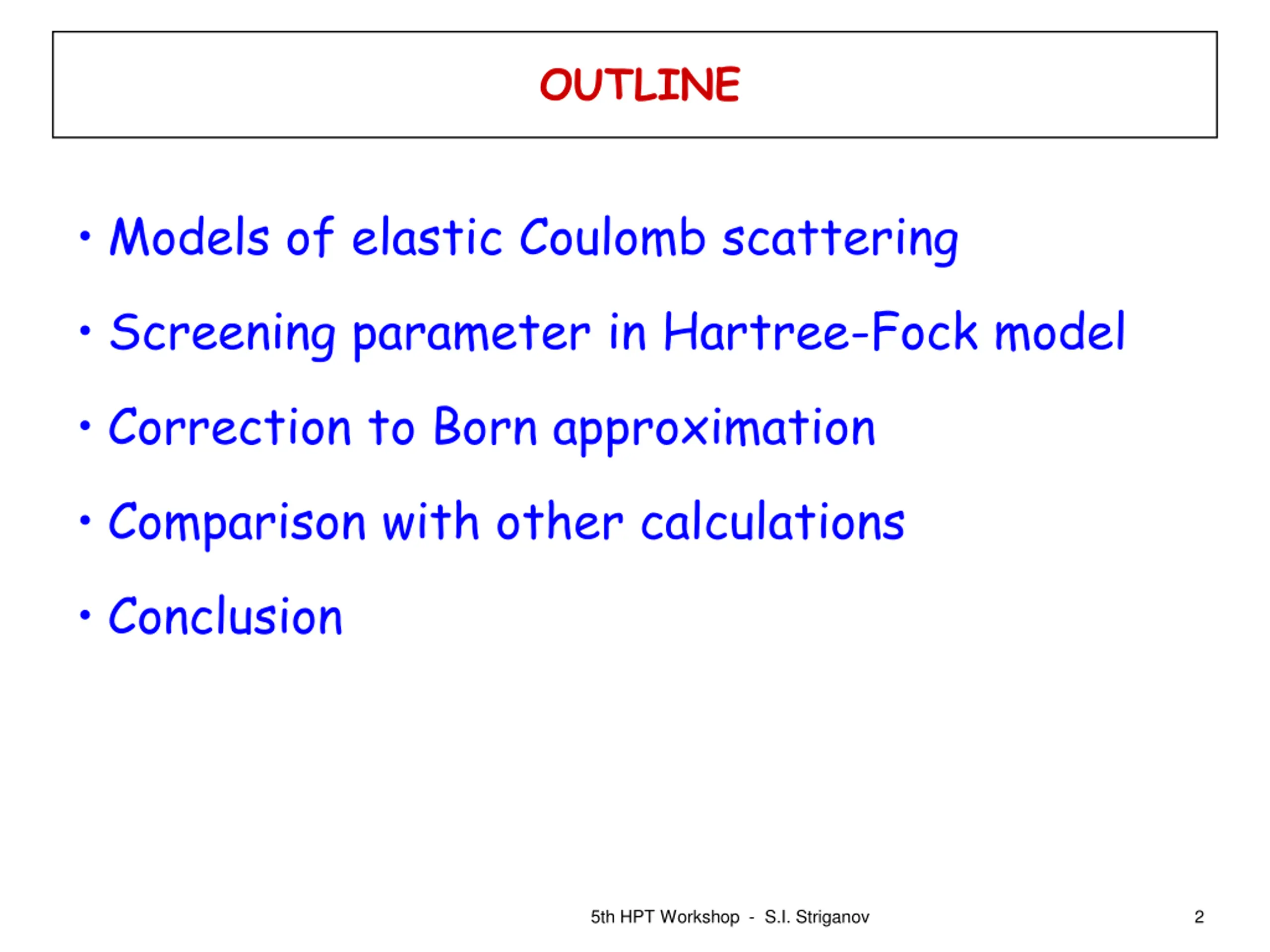 OUTLINE

• Models of elastic Coulomb scattering

• Screening parameter in Hartree-Fock model

• Correction to Born approximation

• Comparison with other calculations

• Conclusion

5th HPT Workshop - S.I. Striganov

2